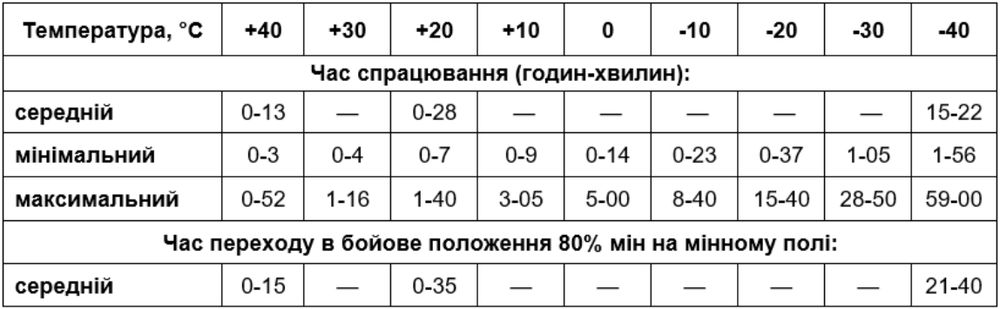 | Температура, °C | +40 | +30 | +20 | +10 | 0 | -10 | -20 | -30 | -40 |
|---|---|---|---|---|---|---|---|---|---|
| Час спрацювання (годин-хвилин): | | | | | | | | | |
| середній | 0-13 | — | 0-28 | — | — | — | — | — | 15-22 |
| мінімальний | 0-3 | 0-4 | 0-7 | 0-9 | 0-14 | 0-23 | 0-37 | 1-05 | 1-56 |
| максимальний | 0-52 | 1-16 | 1-40 | 3-05 | 5-00 | 8-40 | 15-40 | 28-50 | 59-00 |
| Час переходу в бойове положення 80% мін на мінному полі: | | | | | | | | | |
| середній | 0-15 | — | 0-35 | — | — | — | — | — | 21-40 |